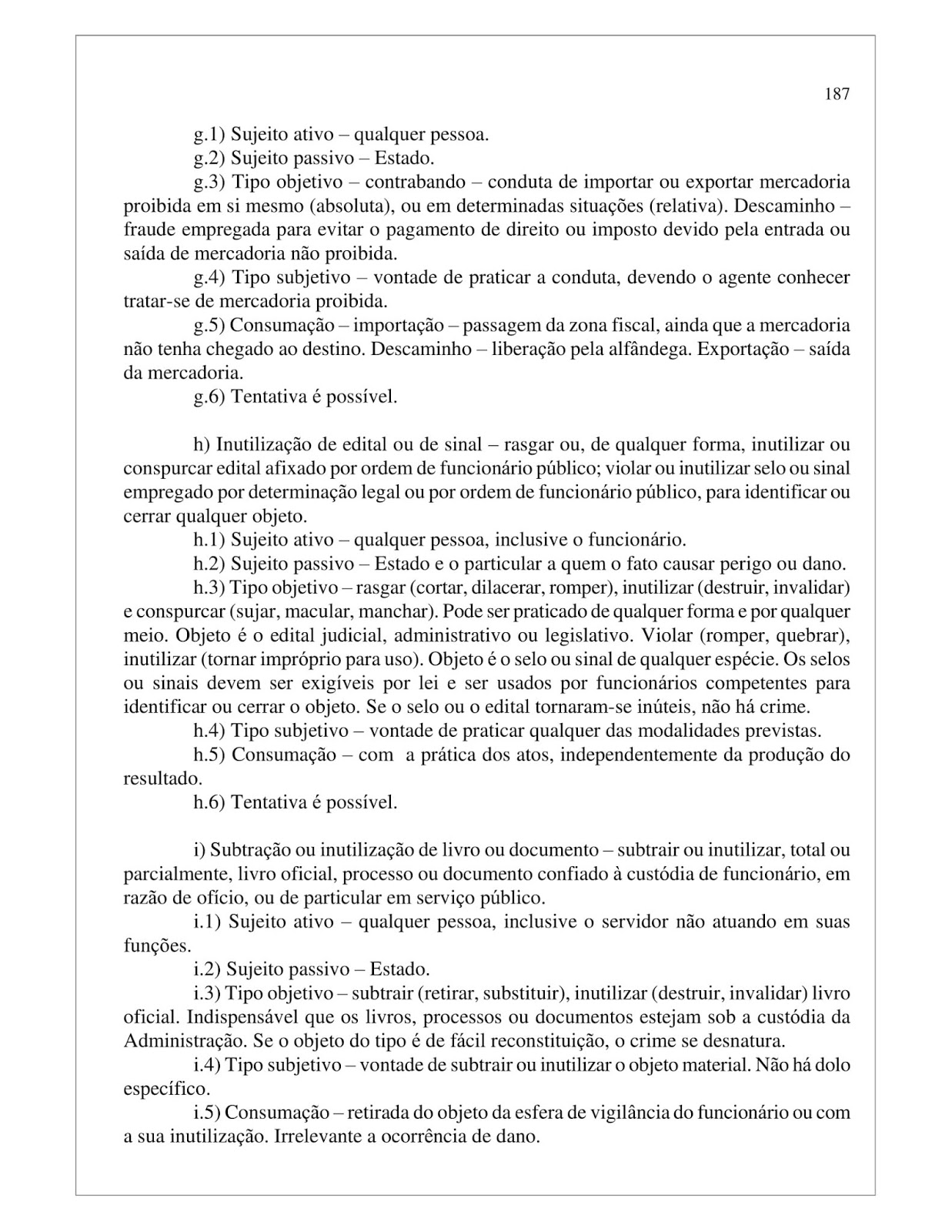 187

g.1) Sujeito ativo – qualquer pessoa.

g.2) Sujeito passivo – Estado.

g.3) Tipo objetivo – contrabando – conduta de importar ou exportar mercadoria proibida em si mesmo (absoluta), ou em determinadas situações (relativa). Descaminho – fraude empregada para evitar o pagamento de direito ou imposto devido pela entrada ou saída de mercadoria não proibida.

g.4) Tipo subjetivo – vontade de praticar a conduta, devendo o agente conhecer tratar-se de mercadoria proibida.

g.5) Consumação – importação – passagem da zona fiscal, ainda que a mercadoria não tenha chegado ao destino. Descaminho – liberação pela alfândega. Exportação – saída da mercadoria.

g.6) Tentativa é possível.

h) Inutilização de edital ou de sinal – rasgar ou, de qualquer forma, inutilizar ou conspurcar edital afixado por ordem de funcionário público; violar ou inutilizar selo ou sinal empregado por determinação legal ou por ordem de funcionário público, para identificar ou cerrar qualquer objeto.

h.1) Sujeito ativo – qualquer pessoa, inclusive o funcionário.

h.2) Sujeito passivo – Estado e o particular a quem o fato causar perigo ou dano.

h.3) Tipo objetivo – rasgar (cortar, dilacerar, romper), inutilizar (destruir, invalidar) e conspurcar (sujar, macular, manchar). Pode ser praticado de qualquer forma e por qualquer meio. Objeto é o edital judicial, administrativo ou legislativo. Violar (romper, quebrar), inutilizar (tornar impróprio para uso). Objeto é o selo ou sinal de qualquer espécie. Os selos ou sinais devem ser exigíveis por lei e ser usados por funcionários competentes para identificar ou cerrar o objeto. Se o selo ou o edital tornaram-se inúteis, não há crime.

h.4) Tipo subjetivo – vontade de praticar qualquer das modalidades previstas.

h.5) Consumação – com a prática dos atos, independentemente da produção do resultado.

h.6) Tentativa é possível.

i) Subtração ou inutilização de livro ou documento – subtrair ou inutilizar, total ou parcialmente, livro oficial, processo ou documento confiado à custódia de funcionário, em razão de ofício, ou de particular em serviço público.

i.1) Sujeito ativo – qualquer pessoa, inclusive o servidor não atuando em suas funções.

i.2) Sujeito passivo – Estado.

i.3) Tipo objetivo – subtrair (retirar, substituir), inutilizar (destruir, invalidar) livro oficial. Indispensável que os livros, processos ou documentos estejam sob a custódia da Administração. Se o objeto do tipo é de fácil reconstituição, o crime se desnatura.

i.4) Tipo subjetivo – vontade de subtrair ou inutilizar o objeto material. Não há dolo específico.

i.5) Consumação – retirada do objeto da esfera de vigilância do funcionário ou com a sua inutilização. Irrelevante a ocorrência de dano.